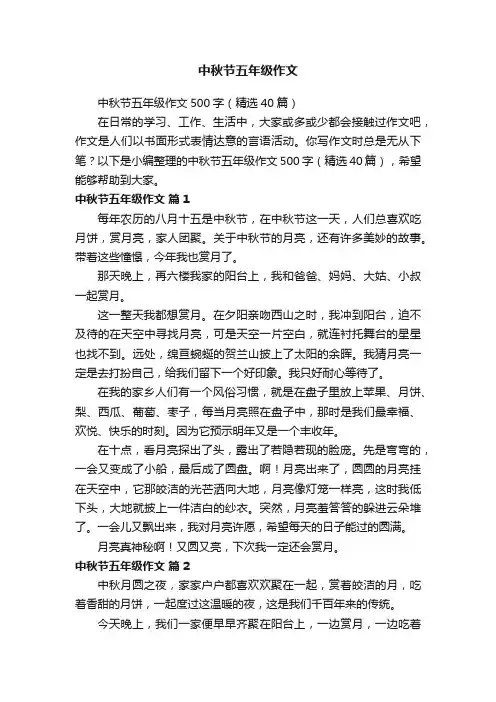 中秋节五年级作文

中秋节五年级作文 500 字（精选 40 篇）

在日常的学习、工作、生活中，大家或多或少都会接触过作文吧，作文是人们以书面形式表情达意的言语活动。你写作文时总是无从下笔？以下是小编整理的中秋节五年级作文 500 字（精选 40 篇），希望能够帮助到大家。

中秋节五年级作文 篇 1

每年农历的八月十五是中秋节，在中秋节这一天，人们总喜欢吃月饼，赏月亮，家人团聚。关于中秋节的月亮，还有许多美妙的故事。带着这些憧憬，今年我也赏月了。

那天晚上，再六楼我家的阳台上，我和爸爸、妈妈、大姑、小叔一起赏月。

这一整天我都想赏月。在夕阳亲吻西山之时，我冲到阳台，迫不及待的在天空中寻找月亮，可是天空一片空白，就连衬托舞台的星星也找不到。远处，绵亘蜿蜒的贺兰山披上了太阳的余晖。我猜月亮一定是去打扮自己，给我们留下一个好印象。我只好耐心等待了。

在我的家乡人们有一个风俗习惯，就是在盘子里放上苹果、月饼、梨、西瓜、葡萄、枣子，每当月亮照在盘子中，那时是我们最幸福、欢悦、快乐的时刻。因为它预示明年又是一个丰收年。

在十点，看月亮探出了头，露出了若隐若现的脸庞。先是弯弯的，一会又变成了小船，最后成了圆盘。啊！月亮出来了，圆圆的月亮挂在天空中，它那皎洁的光芒洒向大地，月亮像灯笼一样亮，这时我低下头，大地就披上一件洁白的纱衣。突然，月亮羞答答的躲进云朵堆了。一会儿又飘出来，我对月亮许愿，希望每天的日子能过的圆满。

月亮真神秘啊！又圆又亮，下次我一定还会赏月。

中秋节五年级作文 篇 2

中秋月圆之夜，家家户户都喜欢欢聚在一起，赏着皎洁的月，吃着香甜的月饼，一起度过这温暖的夜，这是我们千百年来的传统。

今天晚上，我们一家便早早齐聚在阳台上，一边赏月，一边吃着